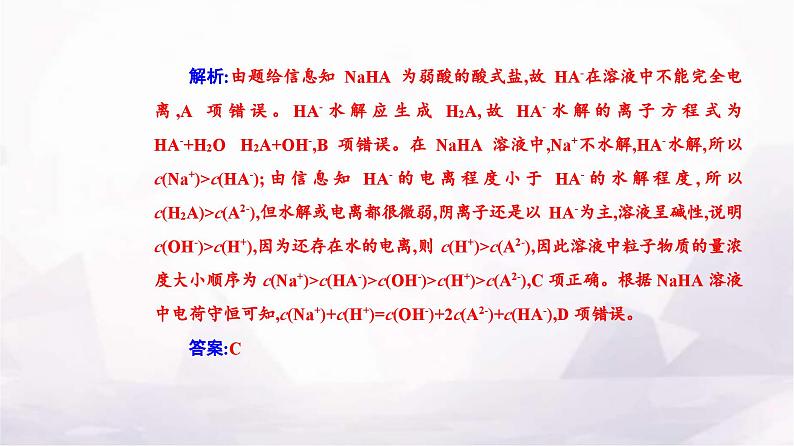 解析:由题给信息知 NaHA 为弱酸的酸式盐,故 $HA^-$在溶液中不能完全电离,A 项错误。$HA^-$水解应生成 $H_2A$,故 $HA^-$水解的离子方程式为 $HA^-+H_2O$ $H_2A+OH^-$,B 项错误。在 NaHA 溶液中,$Na^+$不水解,$HA^-$水解,所以 $c(Na^+)>c(HA^-)$;由信息知 $HA^-$的电离程度小于 $HA^-$的水解程度,所以 $c(H_2A)>c(A^{2-})$,但水解或电离都很微弱,阴离子还是以 $HA^-$为主,溶液呈碱性,说明 $c(OH^-)>c(H^+)$,因为还存在水的电离,则 $c(H^+)>c(A^{2-})$,因此溶液中粒子物质的量浓度大小顺序为 $c(Na^+)>c(HA^-)>c(OH^-)>c(H^+)>c(A^{2-})$,C 项正确。根据 NaHA 溶液中电荷守恒可知,$c(Na^+)+c(H^+)=c(OH^-)+2c(A^{2-})+c(HA^-)$,D 项错误。

答案:C